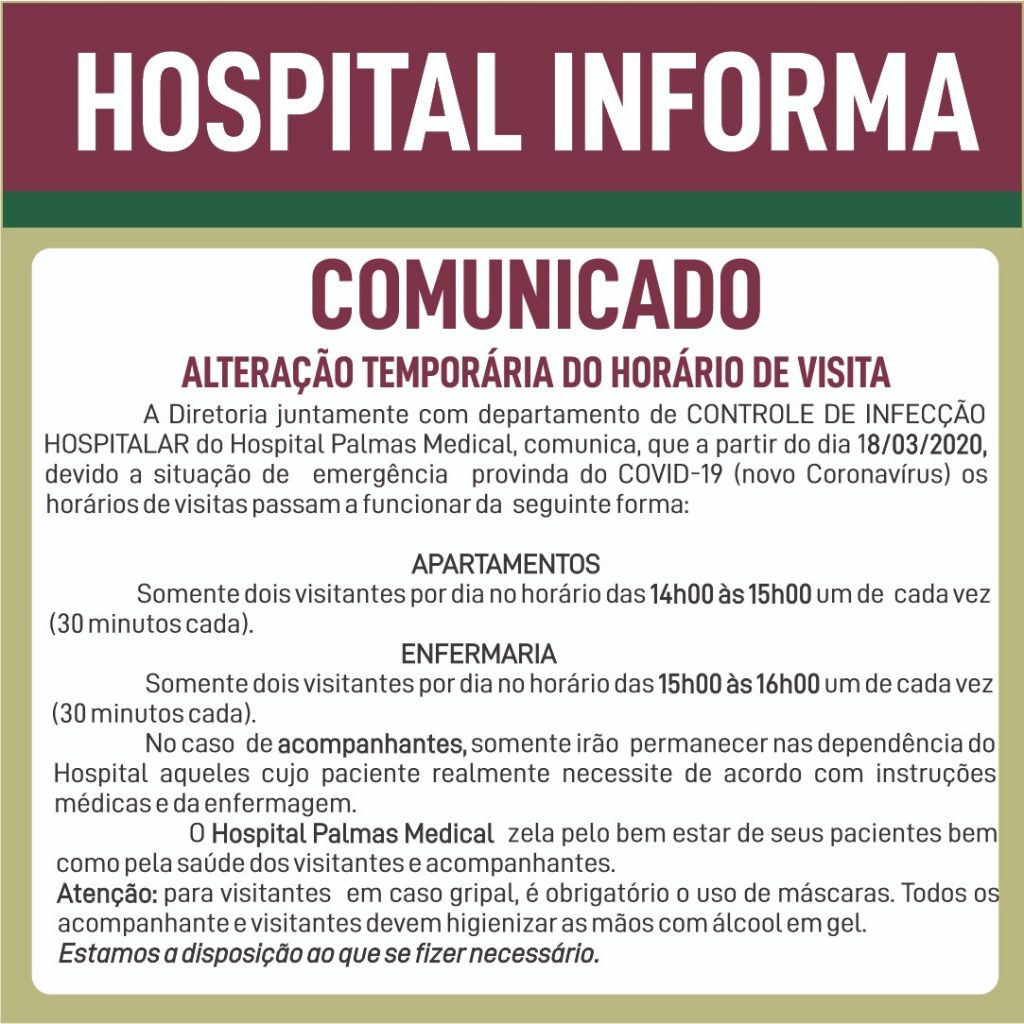 HOSPITAL INFORMA

COMUNICADO

ALTERAÇÃO TEMPORÁRIA DO HORÁRIO DE VISITA

A Diretoria juntamente com departamento de CONTROLE DE INFECÇÃO HOSPITALAR do Hospital Palmas Medical, comunica, que a partir do dia 18/03/2020, devido a situação de emergência provinda do COVID-19 (novo Coronavírus) os horários de visitas passam a funcionar da seguinte forma:

APARTAMENTOS

Somente dois visitantes por dia no horário das 14h00 às 15h00 um de cada vez (30 minutos cada).

ENFERMARIA

Somente dois visitantes por dia no horário das 15h00 às 16h00 um de cada vez (30 minutos cada).

No caso de acompanhantes, somente irão permanecer nas dependência do Hospital aqueles cujo paciente realmente necessite de acordo com instruções médicas e da enfermagem.

O Hospital Palmas Medical zela pelo bem estar de seus pacientes bem como pela saúde dos visitantes e acompanhantes.

Atenção: para visitantes em caso gripal, é obrigatório o uso de máscaras. Todos os acompanhante e visitantes devem higienizar as mãos com álcool em gel.

Estamos a disposição ao que se fizer necessário.